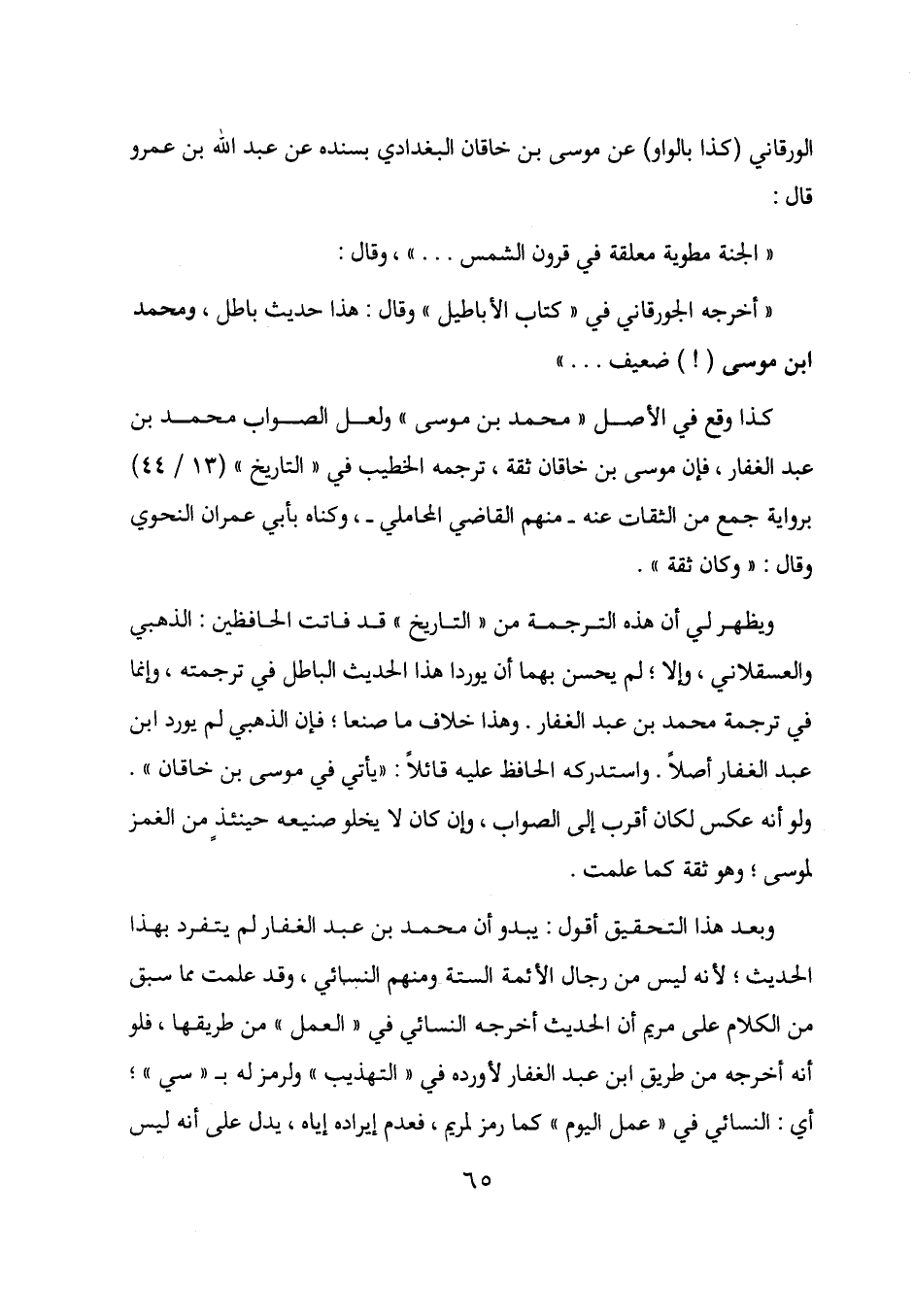 الورقاني (كذا بالواو) عن موسى بن خاقان البغدادي بسنده عن عبد الله بن عمرو قال :

« الجنة مطوية معلقة في قرون الشمس . . . » ، وقال :

« أخرجه الجورقاني في « كتاب الأباطيل » وقال : هذا حديث باطل ، ومحمد ابن موسى ( ! ) ضعيف . . . »

كذا وقع في الأصل « محمد بن موسى » ولعل الصواب محمد بن عبد الغفار ، فإن موسى بن خاقان ثقة ، ترجمه الخطيب في « التاريخ » (١٣ / ٤٤) برواية جمع من الثقات عنه ـ منهم القاضي المحاملي ـ ، وكناه بأبي عمران النحوي وقال : « وكان ثقة » .

ويظهر لي أن هذه الترجمة من « التاريخ » قد فاتت الحافظين : الذهبي والعسقلاني ، وإلا ؛ لم يحسن بهما أن يوردا هذا الحديث الباطل في ترجمته ، وإنما في ترجمة محمد بن عبد الغفار . وهذا خلاف ما صنعا ؛ فإن الذهبي لم يورد ابن عبد الغفار أصلاً . واستدركه الحافظ عليه قائلاً : «يأتي في موسى بن خاقان » . ولو أنه عكس لكان أقرب إلى الصواب ، وإن كان لا يخلو صنيعه حينئذٍ من الغمز لموسى ؛ وهو ثقة كما علمت .

وبعد هذا التحقيق أقول : يبدو أن محمد بن عبد الغفار لم يتفرد بهذا الحديث ؛ لأنه ليس من رجال الأئمة الستة ومنهم النسائي ، وقد علمت مما سبق من الكلام على مريم أن الحديث أخرجه النسائي في « العمل » من طريقها ، فلو أنه أخرجه من طريق ابن عبد الغفار لأورده في « التهذيب » ولرمز له بـ « سي » ؛ أي : النسائي في « عمل اليوم » كما رمز لمريم ، فعدم إيراده إياه ، يدل على أنه ليس

٦٥